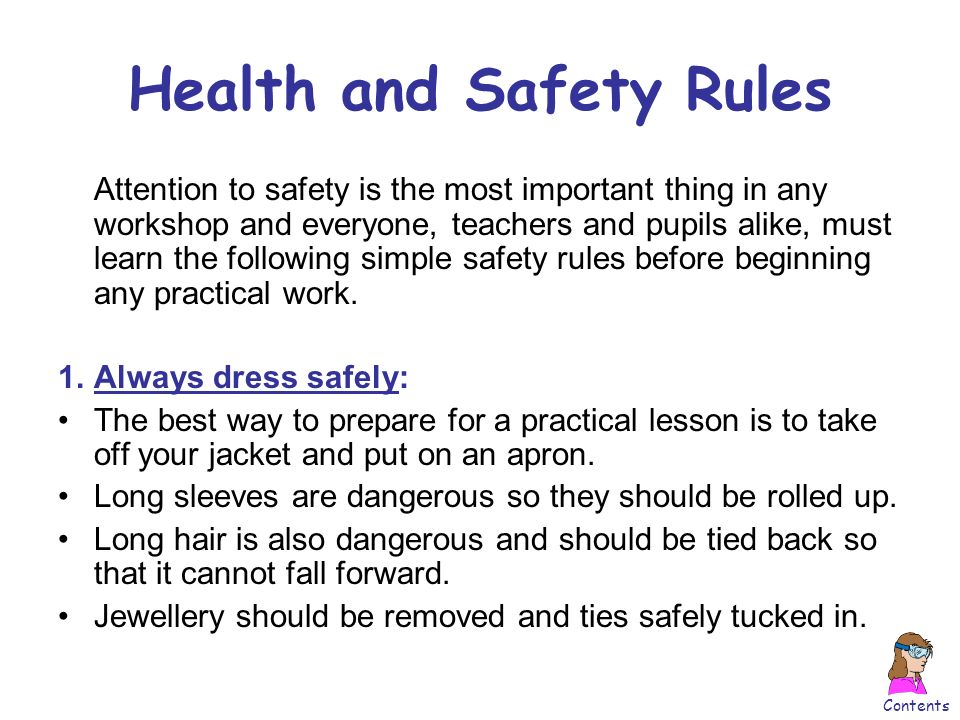 Health and Safety Rules

Attention to safety is the most important thing in any workshop and everyone, teachers and pupils alike, must learn the following simple safety rules before beginning any practical work.

1. Always dress safely:
• The best way to prepare for a practical lesson is to take off your jacket and put on an apron.
• Long sleeves are dangerous so they should be rolled up.
• Long hair is also dangerous and should be tied back so that it cannot fall forward.
• Jewellery should be removed and ties safely tucked in.

Contents